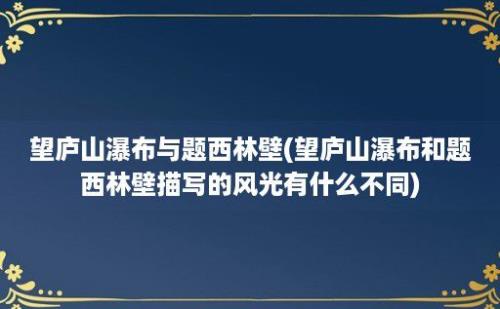 望庐山瀑布与题西林壁(望庐山瀑布和题西林壁描写的风光有什么不同)